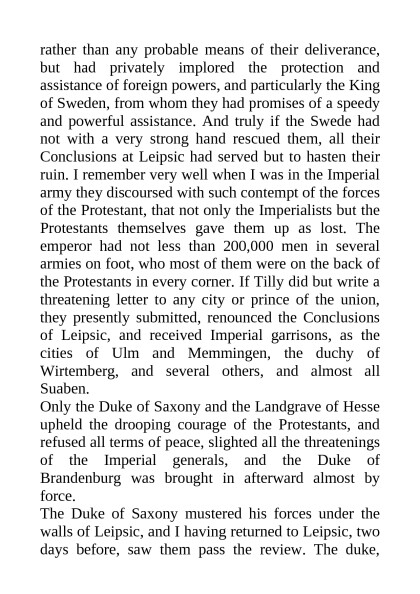 rather than any probable means of their deliverance, but had privately implored the protection and assistance of foreign powers, and particularly the King of Sweden, from whom they had promises of a speedy and powerful assistance. And truly if the Swede had not with a very strong hand rescued them, all their Conclusions at Leipsic had served but to hasten their ruin. I remember very well when I was in the Imperial army they discoursed with such contempt of the forces of the Protestant, that not only the Imperialists but the Protestants themselves gave them up as lost. The emperor had not less than 200,000 men in several armies on foot, who most of them were on the back of the Protestants in every corner. If Tilly did but write a threatening letter to any city or prince of the union, they presently submitted, renounced the Conclusions of Leipsic, and received Imperial garrisons, as the cities of Ulm and Memmingen, the duchy of Wirtemberg, and several others, and almost all Suaben.
Only the Duke of Saxony and the Landgrave of Hesse upheld the drooping courage of the Protestants, and refused all terms of peace, slighted all the threatenings of the Imperial generals, and the Duke of Brandenburg was brought in afterward almost by force.
The Duke of Saxony mustered his forces under the walls of Leipsic, and I having returned to Leipsic, two days before, saw them pass the review. The duke,